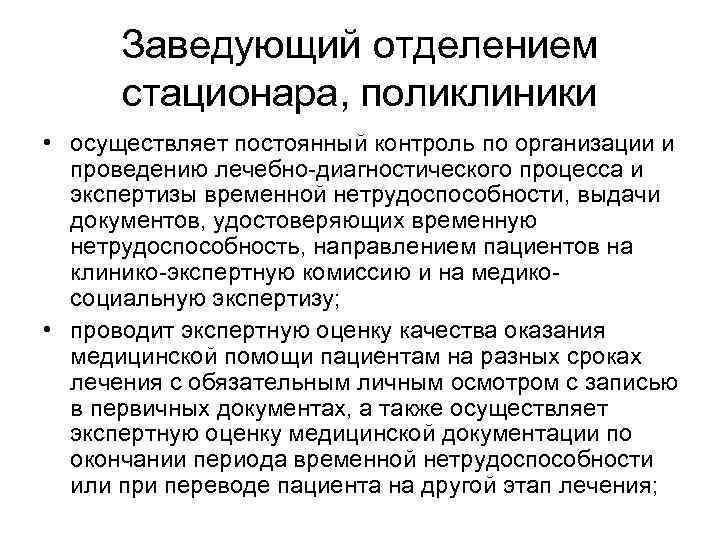 Заведующий отделением стационара, поликлиники

• осуществляет постоянный контроль по организации и проведению лечебно-диагностического процесса и экспертизы временной нетрудоспособности, выдачи документов, удостоверяющих временную нетрудоспособность, направлением пациентов на клинико-экспертную комиссию и на медико-социальную экспертизу;

• проводит экспертную оценку качества оказания медицинской помощи пациентам на разных сроках лечения с обязательным личным осмотром с записью в первичных документах, а также осуществляет экспертную оценку медицинской документации по окончании периода временной нетрудоспособности или при переводе пациента на другой этап лечения;